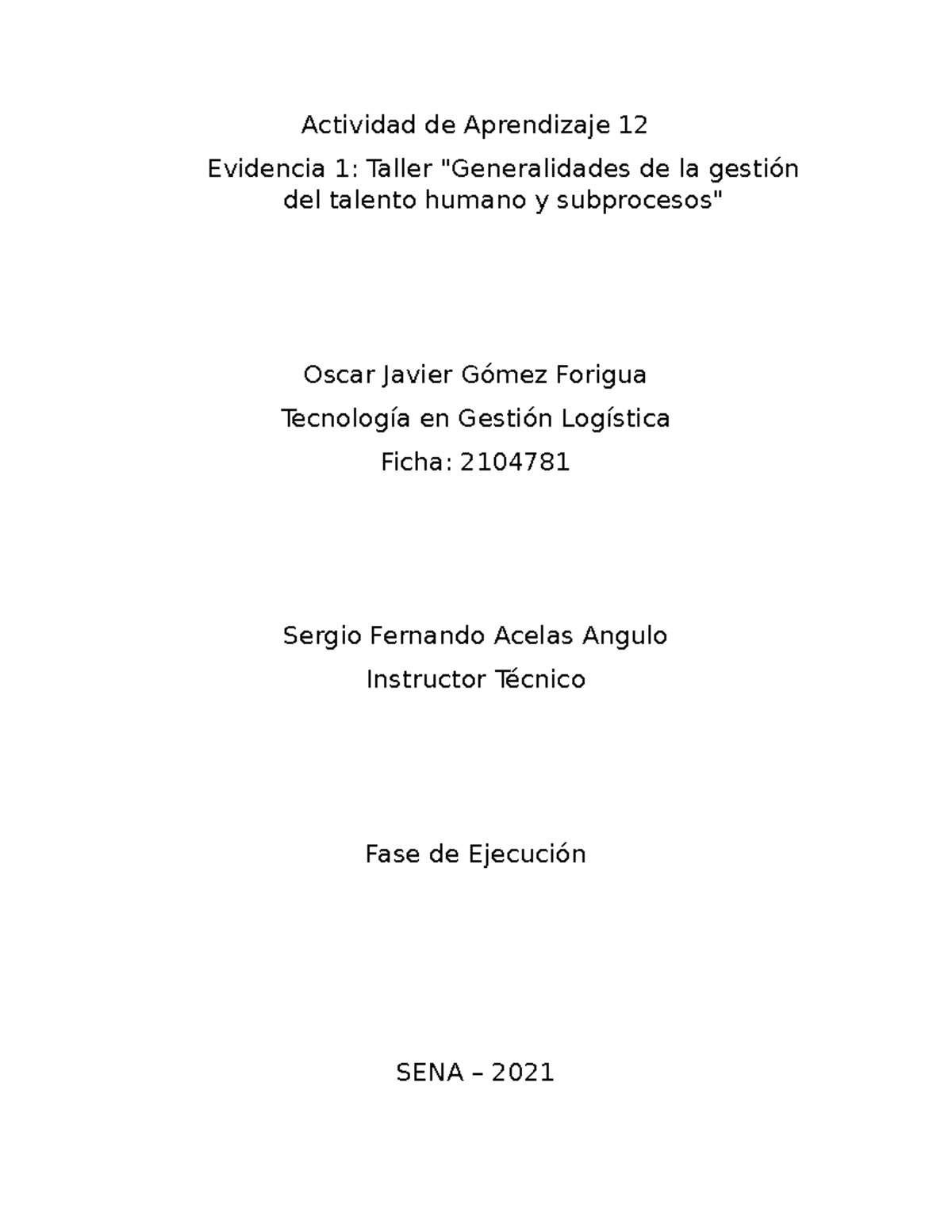 Actividad de Aprendizaje 12

Evidencia 1: Taller "Generalidades de la gestión del talento humano y subprocesos"

Oscar Javier Gómez Forigua

Tecnología en Gestión Logística

Ficha: 2104781

Sergio Fernando Acelas Angulo

Instructor Técnico

Fase de Ejecución

SENA – 2021